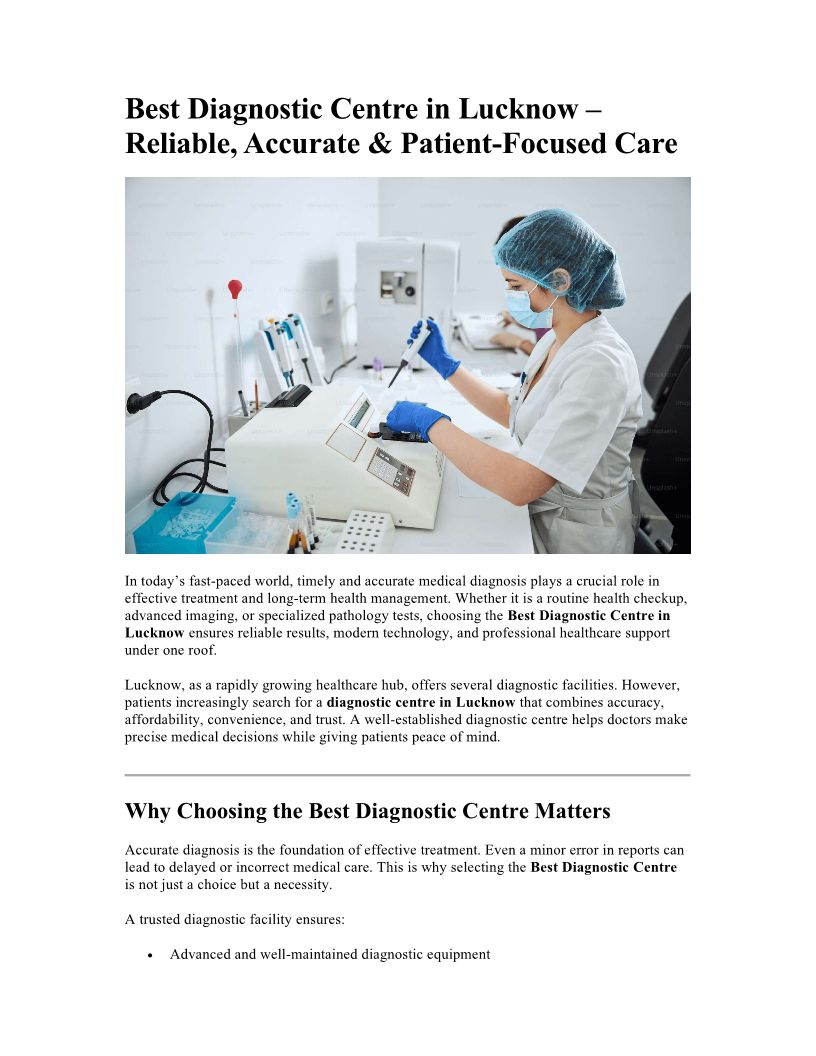 Best Diagnostic Centre in Lucknow – Reliable, Accurate & Patient-Focused Care

In today's fast-paced world, timely and accurate medical diagnosis plays a crucial role in effective treatment and long-term health management. Whether it is a routine health checkup, advanced imaging, or specialized pathology tests, choosing the Best Diagnostic Centre in Lucknow ensures reliable results, modern technology, and professional healthcare support under one roof.

Lucknow, as a rapidly growing healthcare hub, offers several diagnostic facilities. However, patients increasingly search for a diagnostic centre in Lucknow that combines accuracy, affordability, convenience, and trust. A well-established diagnostic centre helps doctors make precise medical decisions while giving patients peace of mind.

Why Choosing the Best Diagnostic Centre Matters

Accurate diagnosis is the foundation of effective treatment. Even a minor error in reports can lead to delayed or incorrect medical care. This is why selecting the Best Diagnostic Centre is not just a choice but a necessity.

A trusted diagnostic facility ensures:

• Advanced and well-maintained diagnostic equipment